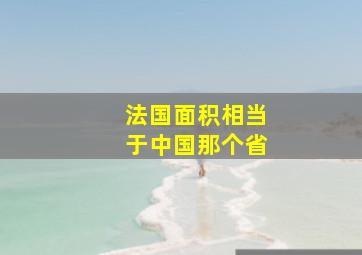 法国面积相当于中国那个省